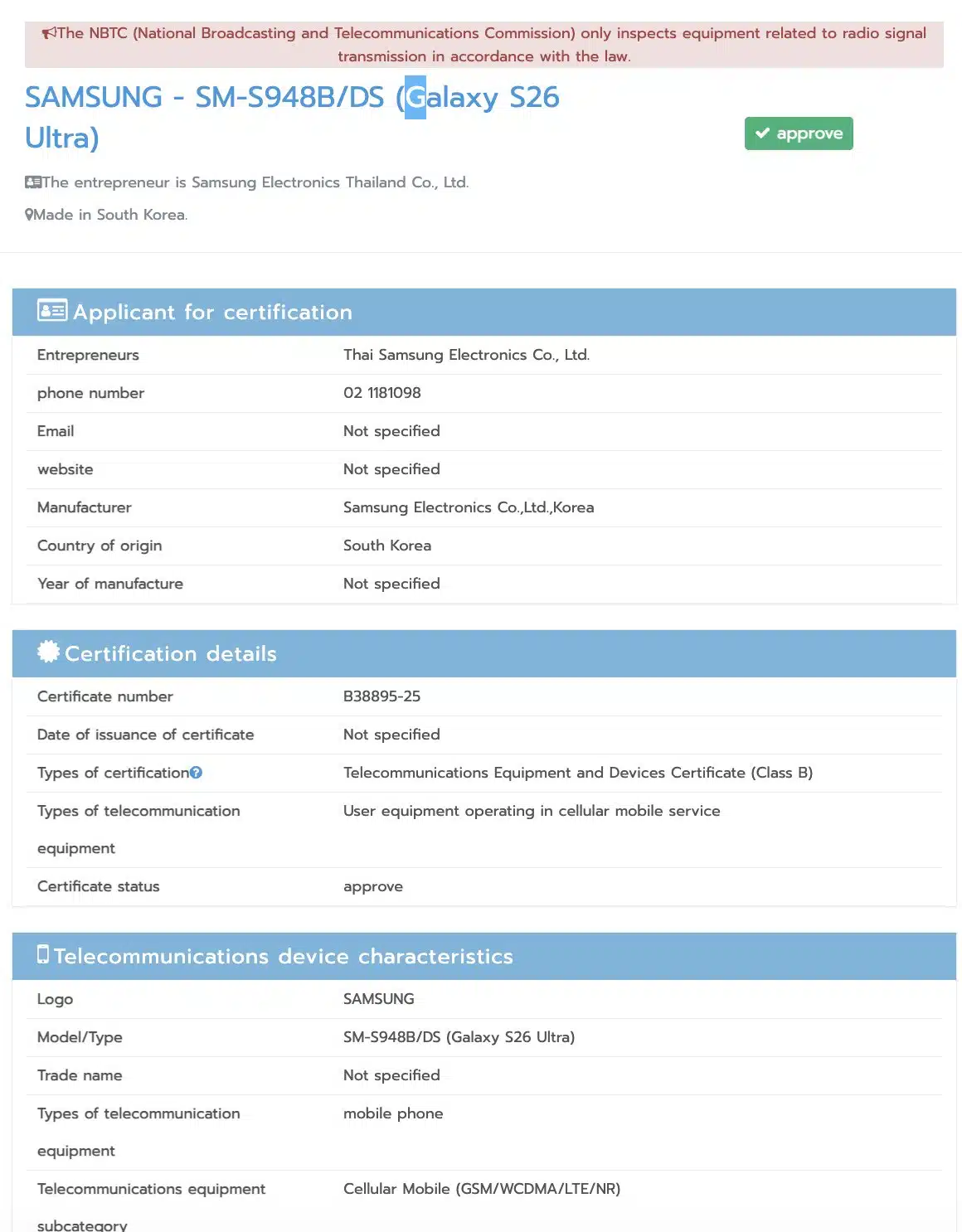 The NBTC (National Broadcasting and Telecommunications Commission) only inspects equipment related to radio signal transmission in accordance with the law.

SAMSUNG - SM-S948B/DS (Galaxy S26 Ultra)

approve

The entrepreneur is Samsung Electronics Thailand Co., Ltd.

Made in South Korea.

Applicant for certification

| | |
|---|---|
| Entrepreneurs | Thai Samsung Electronics Co., Ltd. |
| phone number | 02 1181098 |
| Email | Not specified |
| website | Not specified |
| Manufacturer | Samsung Electronics Co.,Ltd.,Korea |
| Country of origin | South Korea |
| Year of manufacture | Not specified |

Certification details

| | |
|---|---|
| Certificate number | B38895-25 |
| Date of issuance of certificate | Not specified |
| Types of certification | Telecommunications Equipment and Devices Certificate (Class B) |
| Types of telecommunication equipment | User equipment operating in cellular mobile service |
| Certificate status | approve |

Telecommunications device characteristics

| | |
|---|---|
| Logo | SAMSUNG |
| Model/Type | SM-S948B/DS (Galaxy S26 Ultra) |
| Trade name | Not specified |
| Types of telecommunication equipment | mobile phone |
| Telecommunications equipment subcategory | Cellular Mobile (GSM/WCDMA/LTE/NR) |